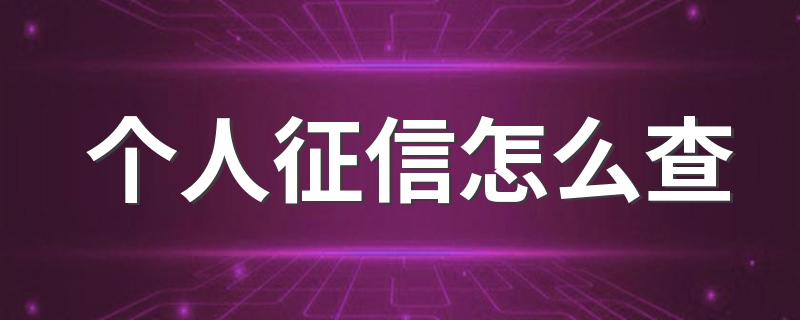 个人征信怎么查